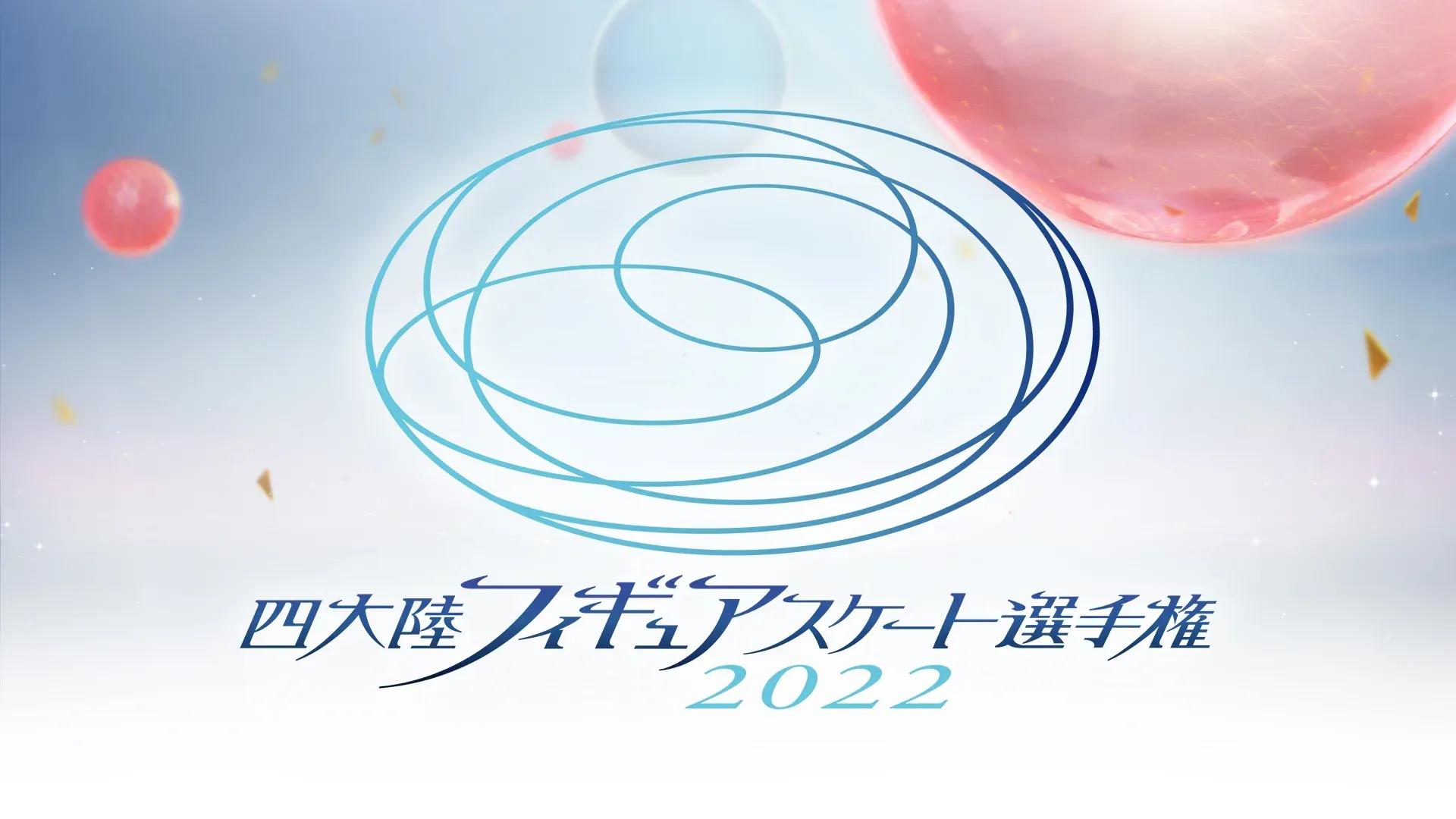 四大陸フィギュアスケート選手権
2022